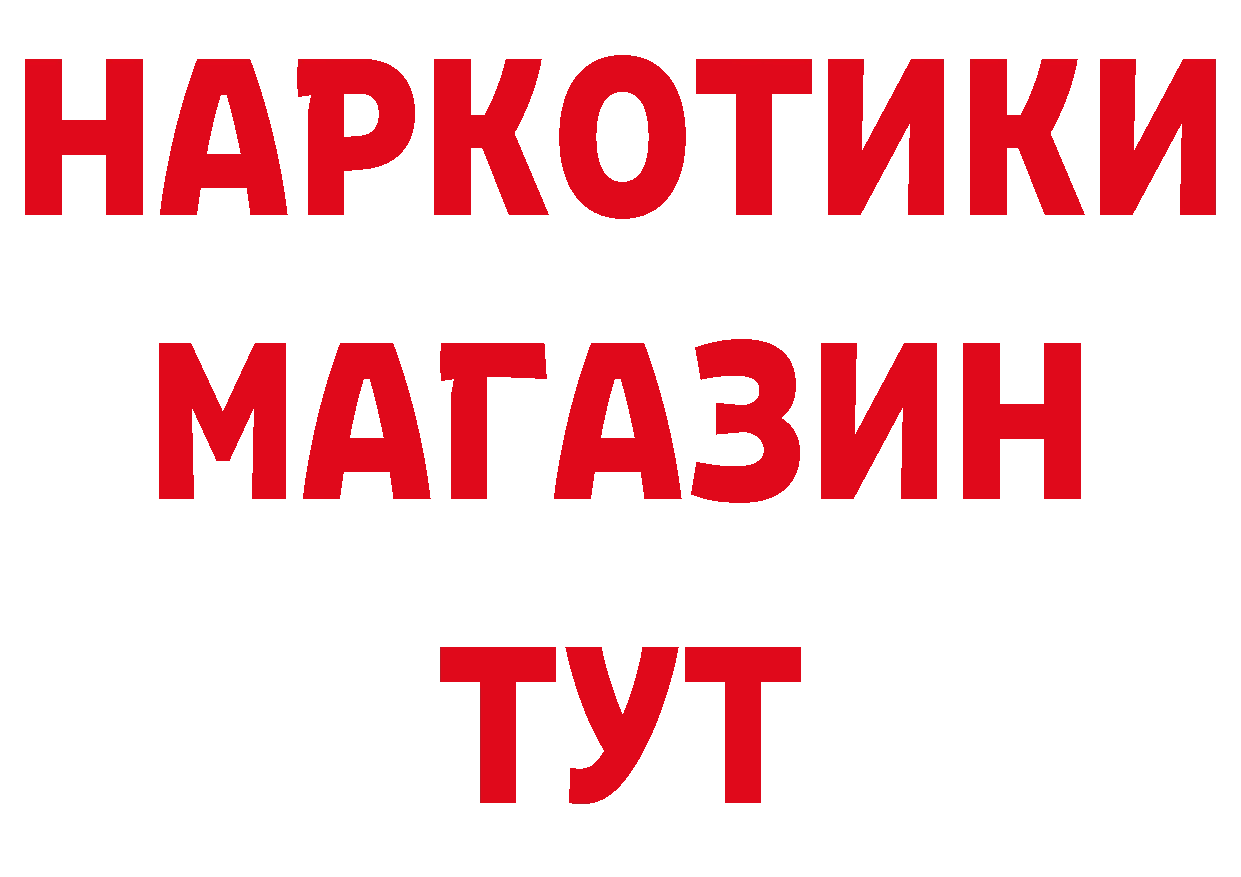 НАРКОТИКИ
МАГАЗИН
ТУТ